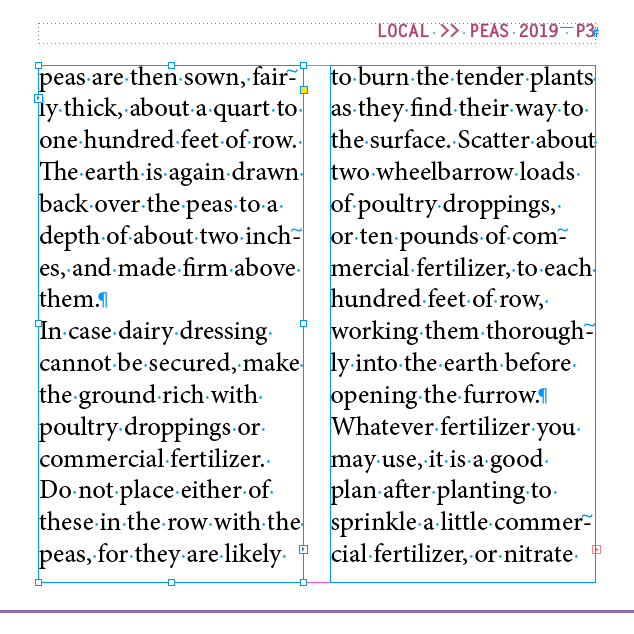 LOCAL >> PEAS 2019 – P3

peas are then sown, fairly thick, about a quart to one hundred feet of row. The earth is again drawn back over the peas to a depth of about two inches, and made firm above them.

In case dairy dressing cannot be secured, make the ground rich with poultry droppings or commercial fertilizer. Do not place either of these in the row with the peas, for they are likely to burn the tender plants as they find their way to the surface. Scatter about two wheelbarrow loads of poultry droppings, or ten pounds of commercial fertilizer, to each hundred feet of row, working them thoroughly into the earth before opening the furrow.

Whatever fertilizer you may use, it is a good plan after planting to sprinkle a little commercial fertilizer, or nitrate